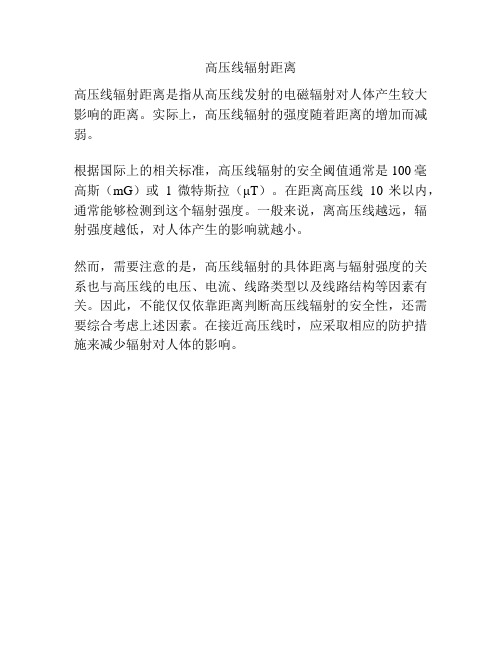 高压线辐射距离

高压线辐射距离是指从高压线发射的电磁辐射对人体产生较大影响的距离。实际上，高压线辐射的强度随着距离的增加而减弱。

根据国际上的相关标准，高压线辐射的安全阈值通常是 100 毫高斯（mG）或 1 微特斯拉（μT）。在距离高压线 10 米以内，通常能够检测到这个辐射强度。一般来说，离高压线越远，辐射强度越低，对人体产生的影响就越小。

然而，需要注意的是，高压线辐射的具体距离与辐射强度的关系也与高压线的电压、电流、线路类型以及线路结构等因素有关。因此，不能仅仅依靠距离判断高压线辐射的安全性，还需要综合考虑上述因素。在接近高压线时，应采取相应的防护措施来减少辐射对人体的影响。